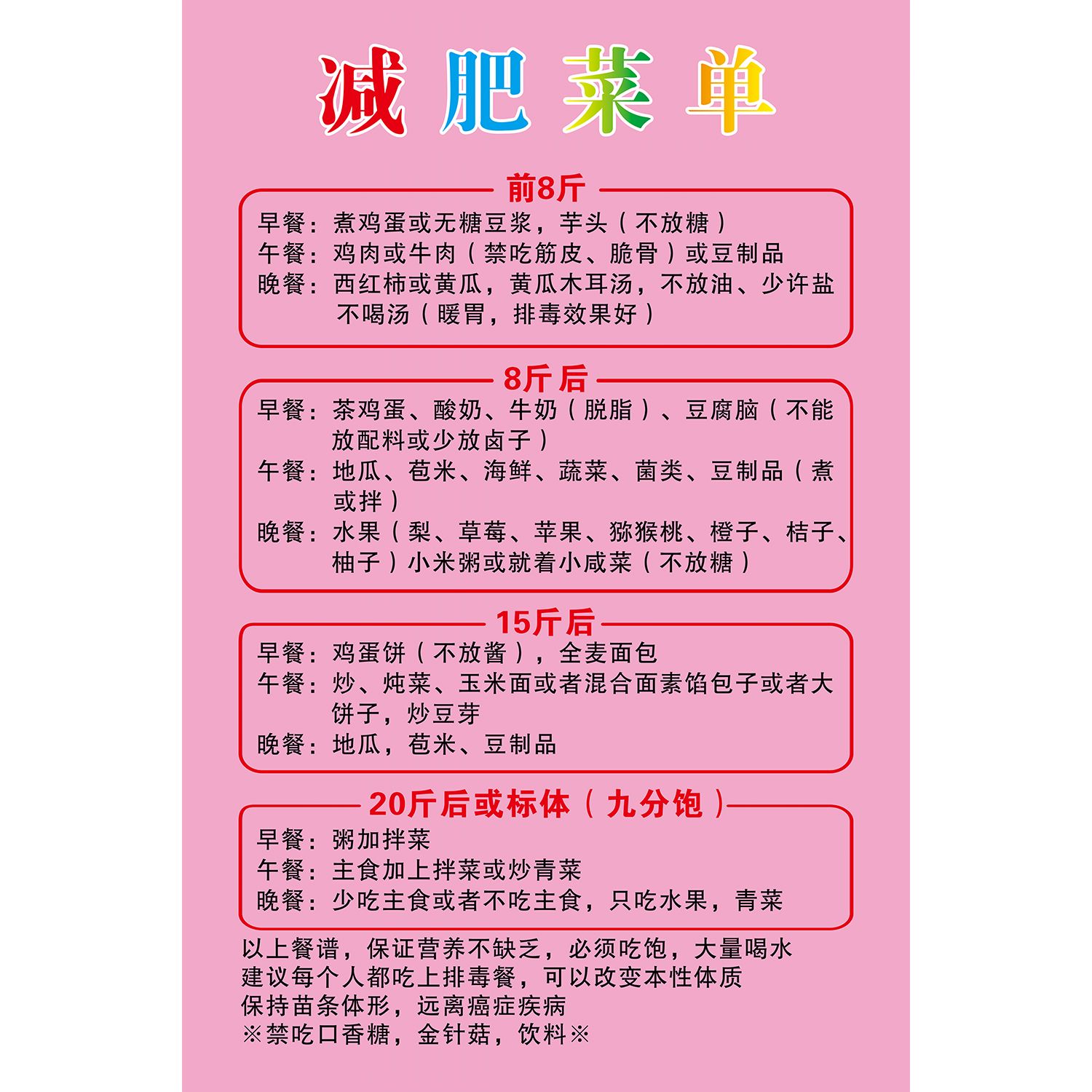 减肥菜单

前8斤

早餐：煮鸡蛋或无糖豆浆，芋头（不放糖）
午餐：鸡肉或牛肉（禁吃筋皮、脆骨）或豆制品
晚餐：西红柿或黄瓜，黄瓜木耳汤，不放油、少许盐不喝汤（暖胃，排毒效果好）

8斤后

早餐：茶鸡蛋、酸奶、牛奶（脱脂）、豆腐脑（不能放配料或少放卤子）
午餐：地瓜、苞米、海鲜、蔬菜、菌类、豆制品（煮或拌）
晚餐：水果（梨、草莓、苹果、猕猴桃、橙子、桔子、柚子）小米粥或就着小咸菜（不放糖）

15斤后

早餐：鸡蛋饼（不放酱），全麦面包
午餐：炒、炖菜、玉米面或者混合面素馅包子或者大饼子，炒豆芽
晚餐：地瓜，苞米、豆制品

20斤后或标体（九分饱）

早餐：粥加拌菜
午餐：主食加上拌菜或炒青菜
晚餐：少吃主食或者不吃主食，只吃水果，青菜

以上餐谱，保证营养不缺乏，必须吃饱，大量喝水
建议每个人都吃上排毒餐，可以改变本性体质
保持苗条体形，远离癌症疾病
※禁吃口香糖，金针菇，饮料※